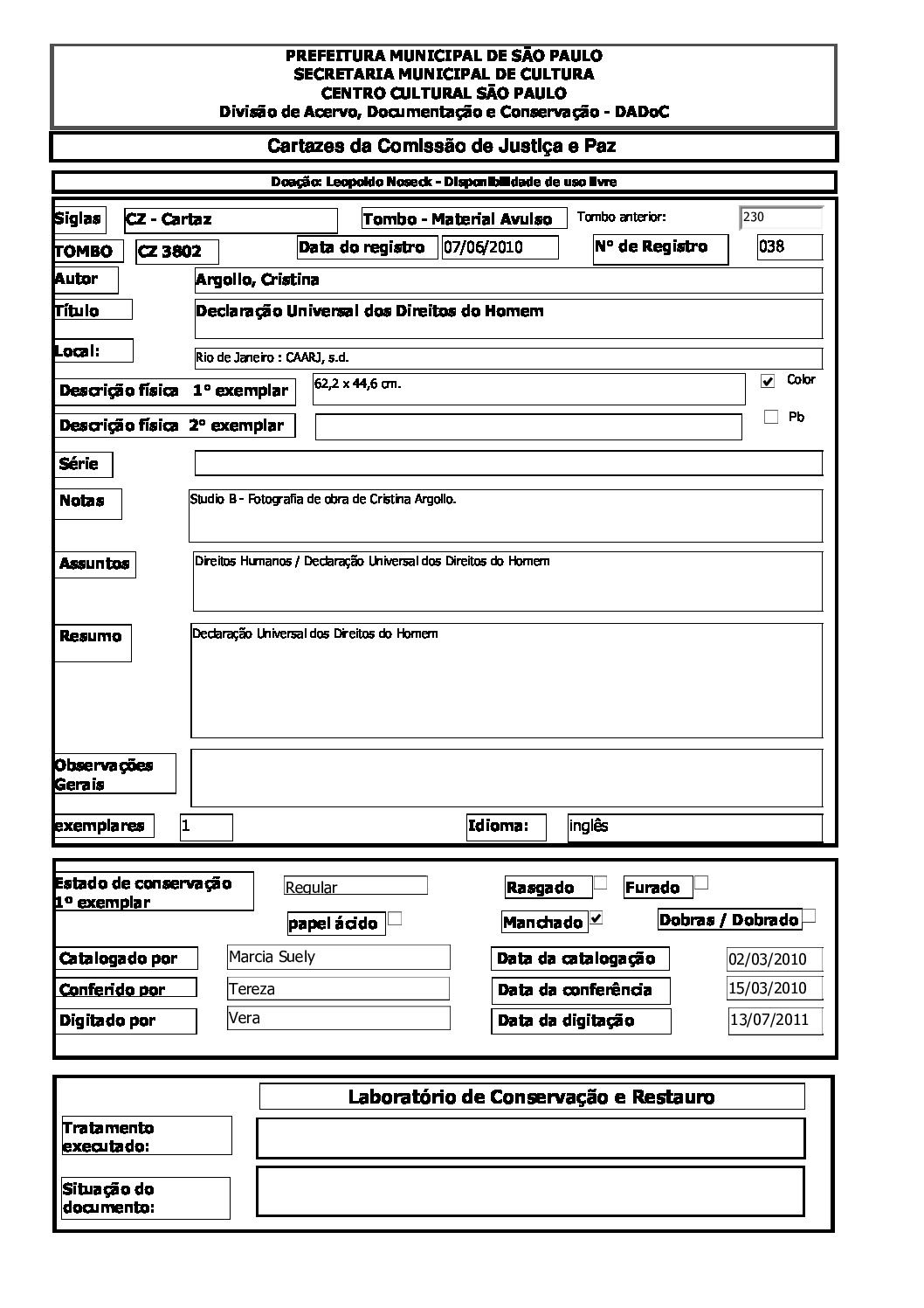 PREFEITURA MUNICIPAL DE SÃO PAULO
SECRETARIA MUNICIPAL DE CULTURA
CENTRO CULTURAL SÃO PAULO
Divisão de Acervo, Documentação e Conservação - DADoC

Cartazes da Comissão de Justiça e Paz

Doação: Leopoldo Noseck - Disponibilidade de uso livre

Siglas CZ - Cartaz Tombo - Material Avulso Tombo anterior: 230

TOMBO CZ 3802 Data do registro 07/06/2010 Nº de Registro 038

Autor Argollo, Cristina

Título Declaração Universal dos Direitos do Homem

Local: Rio de Janeiro : CAARJ, s.d.

Descrição física 1º exemplar 62,2 x 44,6 cm. Color

Descrição física 2º exemplar Pb

Série

Notas Studio B - Fotografia de obra de Cristina Argollo.

Assuntos Direitos Humanos / Declaração Universal dos Direitos do Homem

Resumo Declaração Universal dos Direitos do Homem

Observações Gerais

exemplares 1 Idioma: inglês

Estado de conservação 1º exemplar Regular Rasgado Furado

papel ácido Manchado Dobras / Dobrado

Catalogado por Marcia Suely Data da catalogação 02/03/2010

Conferido por Tereza Data da conferência 15/03/2010

Digitado por Vera Data da digitação 13/07/2011

Laboratório de Conservação e Restauro

Tratamento executado:

Situação do documento: